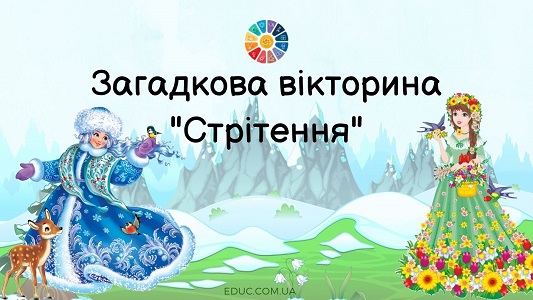 Загадкова вікторина
"Стрітення"

EDUC.COM.UA